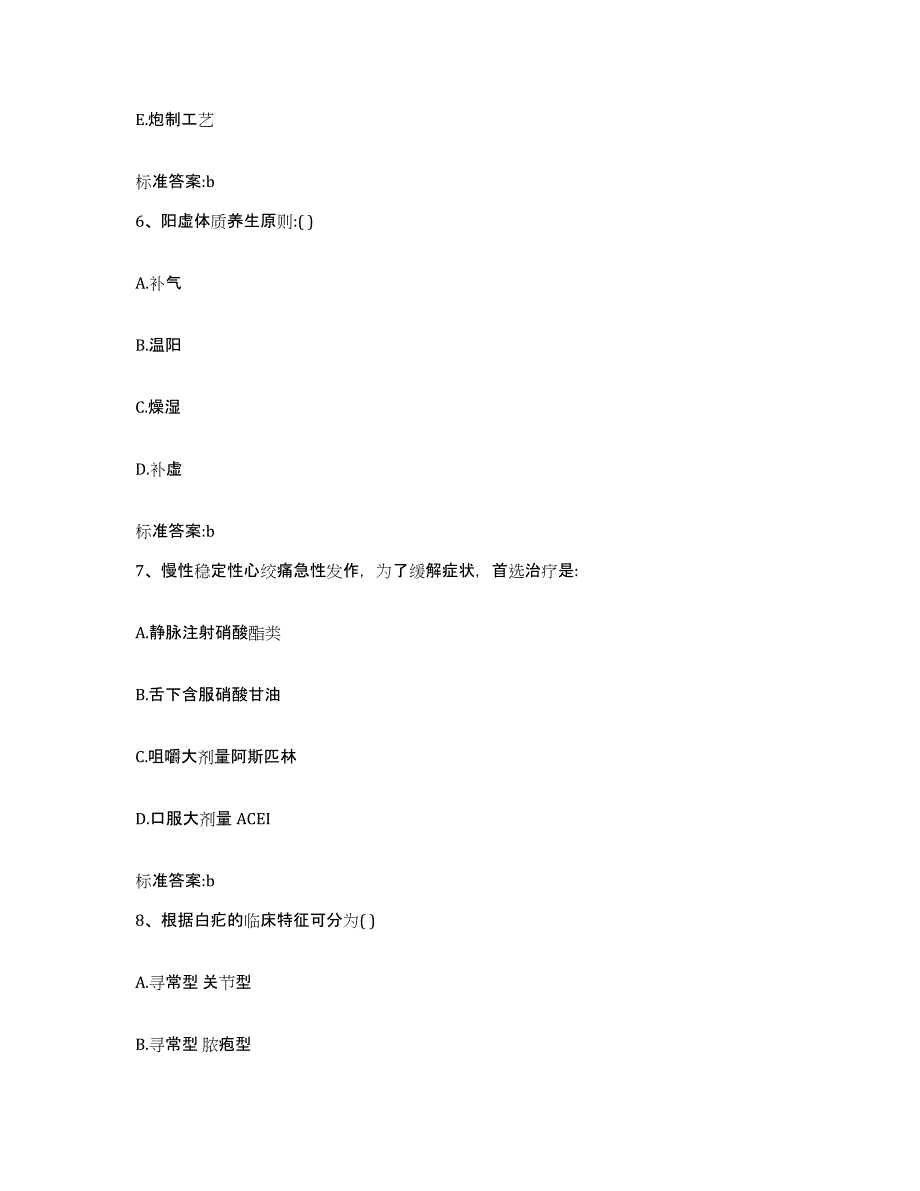 E.炮制工艺

标准答案:b

6、阳虚体质养生原则:( )

A.补气

B.温阳

C.燥湿

D.补虚

标准答案:b

7、慢性稳定性心绞痛急性发作，为了缓解症状，首选治疗是:

A.静脉注射硝酸酯类

B.舌下含服硝酸甘油

C.咀嚼大剂量阿斯匹林

D.口服大剂量 ACEI

标准答案:b

8、根据白疕的临床特征可分为( )

A.寻常型 关节型

B.寻常型 脓疱型